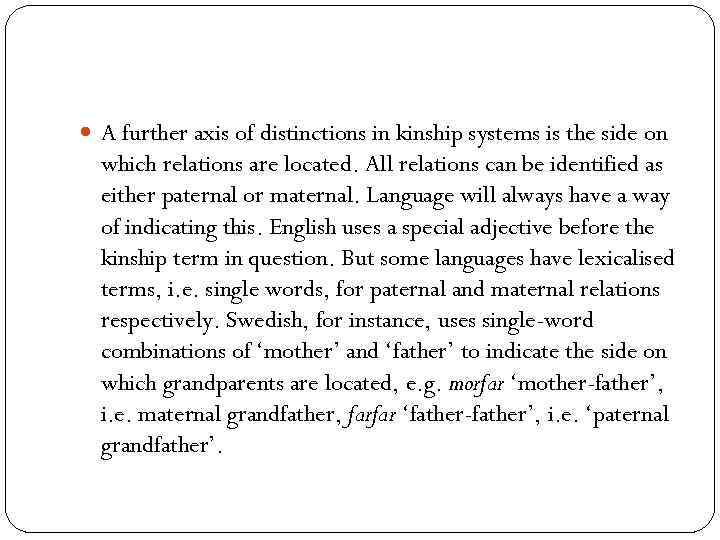 A further axis of distinctions in kinship systems is the side on which relations are located. All relations can be identified as either paternal or maternal. Language will always have a way of indicating this. English uses a special adjective before the kinship term in question. But some languages have lexicalised terms, i.e. single words, for paternal and maternal relations respectively. Swedish, for instance, uses single-word combinations of ‘mother’ and ‘father’ to indicate the side on which grandparents are located, e.g. morfar ‘mother-father’, i.e. maternal grandfather, farfar ‘father-father’, i.e. ‘paternal grandfather’.